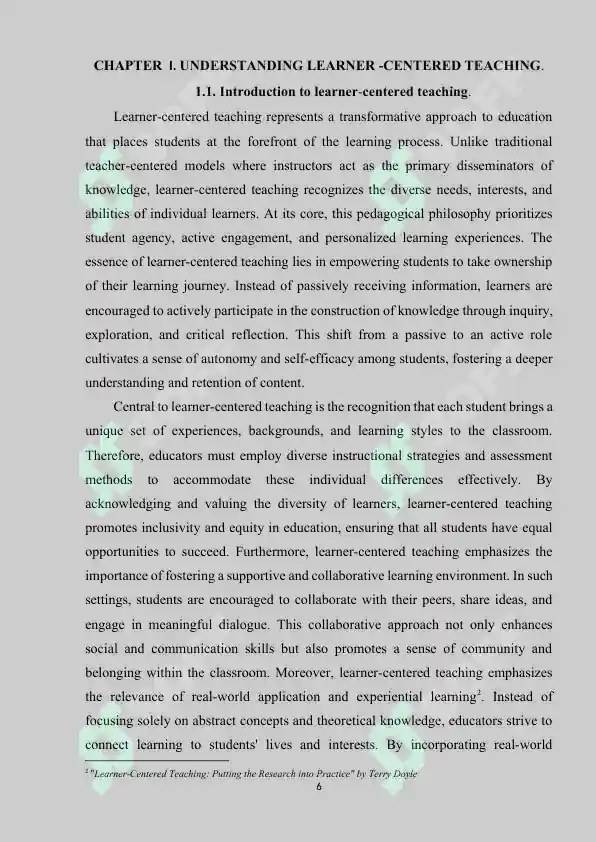 CHAPTER I. UNDERSTANDING LEARNER -CENTERED TEACHING.

1.1. Introduction to learner-centered teaching.

Learner-centered teaching represents a transformative approach to education that places students at the forefront of the learning process. Unlike traditional teacher-centered models where instructors act as the primary disseminators of knowledge, learner-centered teaching recognizes the diverse needs, interests, and abilities of individual learners. At its core, this pedagogical philosophy prioritizes student agency, active engagement, and personalized learning experiences. The essence of learner-centered teaching lies in empowering students to take ownership of their learning journey. Instead of passively receiving information, learners are encouraged to actively participate in the construction of knowledge through inquiry, exploration, and critical reflection. This shift from a passive to an active role cultivates a sense of autonomy and self-efficacy among students, fostering a deeper understanding and retention of content.

Central to learner-centered teaching is the recognition that each student brings a unique set of experiences, backgrounds, and learning styles to the classroom. Therefore, educators must employ diverse instructional strategies and assessment methods to accommodate these individual differences effectively. By acknowledging and valuing the diversity of learners, learner-centered teaching promotes inclusivity and equity in education, ensuring that all students have equal opportunities to succeed. Furthermore, learner-centered teaching emphasizes the importance of fostering a supportive and collaborative learning environment. In such settings, students are encouraged to collaborate with their peers, share ideas, and engage in meaningful dialogue. This collaborative approach not only enhances social and communication skills but also promotes a sense of community and belonging within the classroom. Moreover, learner-centered teaching emphasizes the relevance of real-world application and experiential learning$^2$. Instead of focusing solely on abstract concepts and theoretical knowledge, educators strive to connect learning to students' lives and interests. By incorporating real-world

$^2$ "Learner-Centered Teaching: Putting the Research into Practice" by Terry Doyle

6